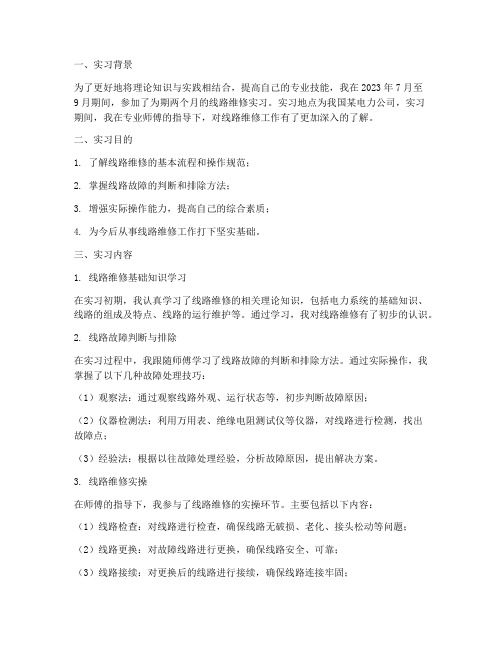 一、实习背景

为了更好地将理论知识与实践相结合，提高自己的专业技能，我在 2023 年 7 月至 9 月期间，参加了为期两个月的线路维修实习。实习地点为我国某电力公司，实习期间，我在专业师傅的指导下，对线路维修工作有了更加深入的了解。

二、实习目的

1. 了解线路维修的基本流程和操作规范；

2. 掌握线路故障的判断和排除方法；

3. 增强实际操作能力，提高自己的综合素质；

4. 为今后从事线路维修工作打下坚实基础。

三、实习内容

1. 线路维修基础知识学习

在实习初期，我认真学习了线路维修的相关理论知识，包括电力系统的基础知识、线路的组成及特点、线路的运行维护等。通过学习，我对线路维修有了初步的认识。

2. 线路故障判断与排除

在实习过程中，我跟随师傅学习了线路故障的判断和排除方法。通过实际操作，我掌握了以下几种故障处理技巧：

（1）观察法：通过观察线路外观、运行状态等，初步判断故障原因；

（2）仪器检测法：利用万用表、绝缘电阻测试仪等仪器，对线路进行检测，找出故障点；

（3）经验法：根据以往故障处理经验，分析故障原因，提出解决方案。

3. 线路维修实操

在师傅的指导下，我参与了线路维修的实操环节。主要包括以下内容：

（1）线路检查：对线路进行检查，确保线路无破损、老化、接头松动等问题；

（2）线路更换：对故障线路进行更换，确保线路安全、可靠；

（3）线路接续：对更换后的线路进行接续，确保线路连接牢固；